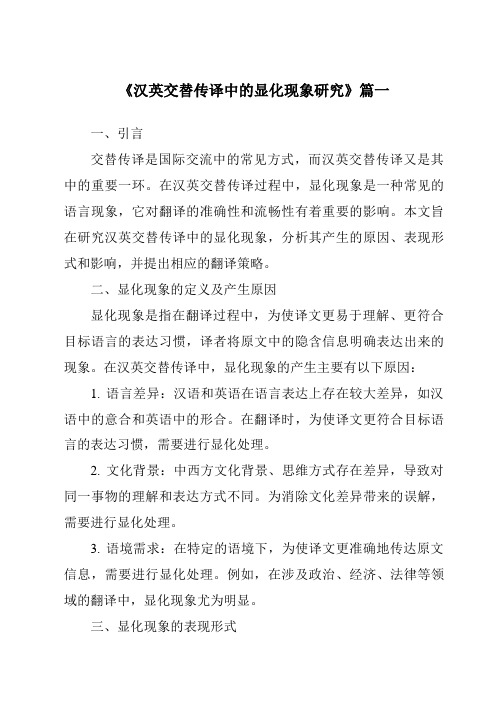 《汉英交替传译中的显化现象研究》篇一

一、引言

交替传译是国际交流中的常见方式，而汉英交替传译又是其中的重要一环。在汉英交替传译过程中，显化现象是一种常见的语言现象，它对翻译的准确性和流畅性有着重要的影响。本文旨在研究汉英交替传译中的显化现象，分析其产生的原因、表现形式和影响，并提出相应的翻译策略。

二、显化现象的定义及产生原因

显化现象是指在翻译过程中，为使译文更易于理解、更符合目标语言的表达习惯，译者将原文中的隐含信息明确表达出来的现象。在汉英交替传译中，显化现象的产生主要有以下原因：

1. 语言差异：汉语和英语在语言表达上存在较大差异，如汉语中的意合和英语中的形合。在翻译时，为使译文更符合目标语言的表达习惯，需要进行显化处理。

2. 文化背景：中西方文化背景、思维方式存在差异，导致对同一事物的理解和表达方式不同。为消除文化差异带来的误解，需要进行显化处理。

3. 语境需求：在特定的语境下，为使译文更准确地传达原文信息，需要进行显化处理。例如，在涉及政治、经济、法律等领域的翻译中，显化现象尤为明显。

三、显化现象的表现形式